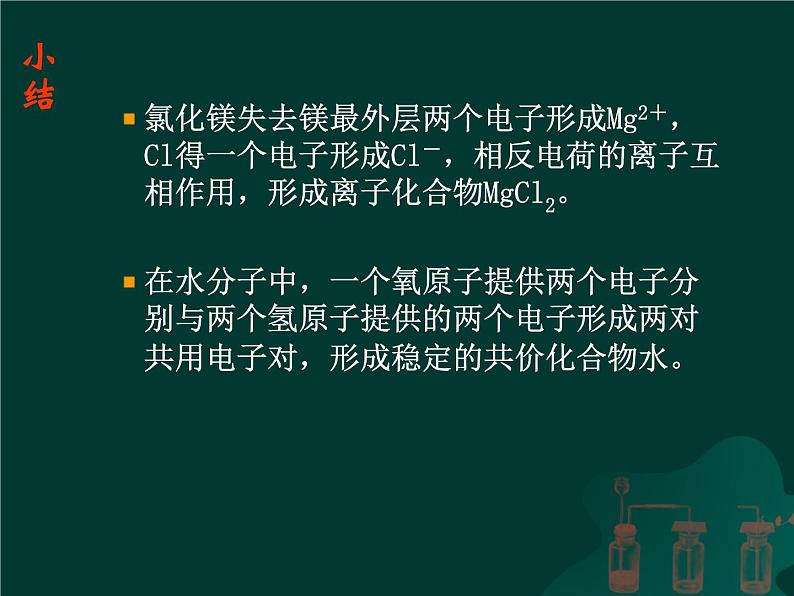 小结

氯化镁失去镁最外层两个电子形成$Mg^{2+}$，Cl得一个电子形成$Cl^-$，相反电荷的离子互相作用，形成离子化合物$MgCl_2$。

在水分子中，一个氧原子提供两个电子分别与两个氢原子提供的两个电子形成两对共用电子对，形成稳定的共价化合物水。